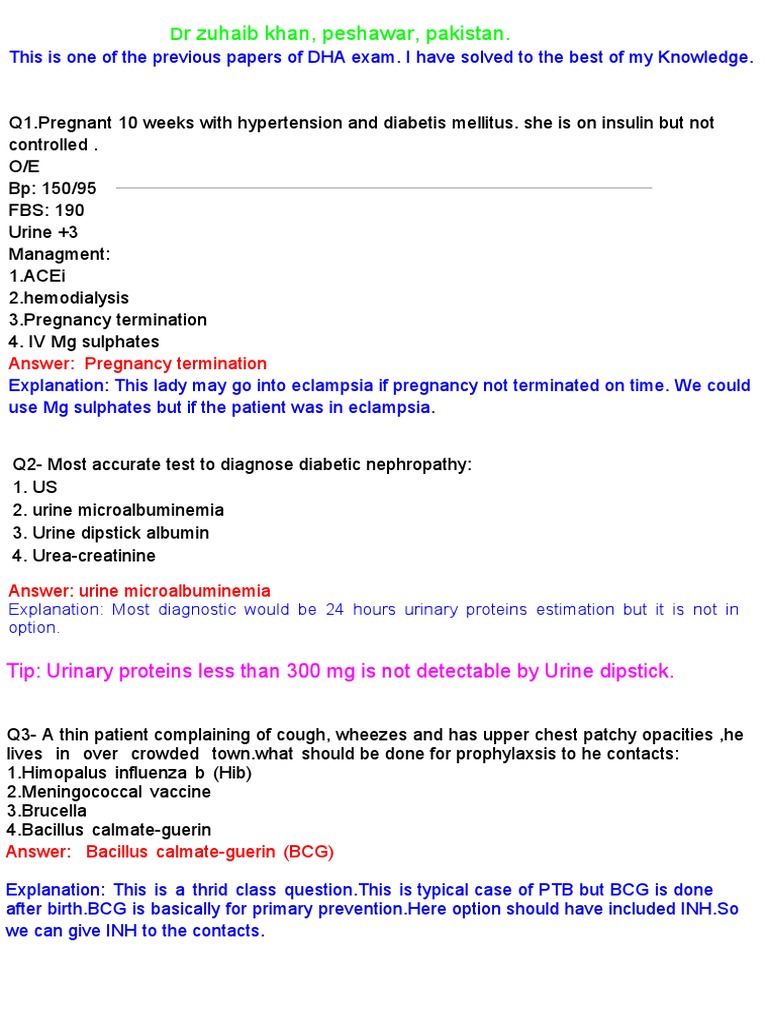 Dr zuhaib khan, peshawar, pakistan.
This is one of the previous papers of DHA exam. I have solved to the best of my Knowledge.

Q1.Pregnant 10 weeks with hypertension and diabetis mellitus. she is on insulin but not controlled .
O/E
Bp: 150/95
FBS: 190
Urine +3
Managment:
1.ACEi
2.hemodialysis
3.Pregnancy termination
4. IV Mg sulphates
Answer: Pregnancy termination
Explanation: This lady may go into eclampsia if pregnancy not terminated on time. We could use Mg sulphates but if the patient was in eclampsia.

Q2- Most accurate test to diagnose diabetic nephropathy:
1. US
2. urine microalbuminemia
3. Urine dipstick albumin
4. Urea-creatinine

Answer: urine microalbuminemia
Explanation: Most diagnostic would be 24 hours urinary proteins estimation but it is not in option.

Tip: Urinary proteins less than 300 mg is not detectable by Urine dipstick.

Q3- A thin patient complaining of cough, wheezes and has upper chest patchy opacities ,he lives in over crowded town.what should be done for prophylaxsis to he contacts:
1.Himopalus influenza b (Hib)
2.Meningococcal vaccine
3.Brucella
4.Bacillus calmate-guerin
Answer: Bacillus calmate-guerin (BCG)

Explanation: This is a thrid class question.This is typical case of PTB but BCG is done after birth.BCG is basically for primary prevention.Here option should have included INH.So we can give INH to the contacts.